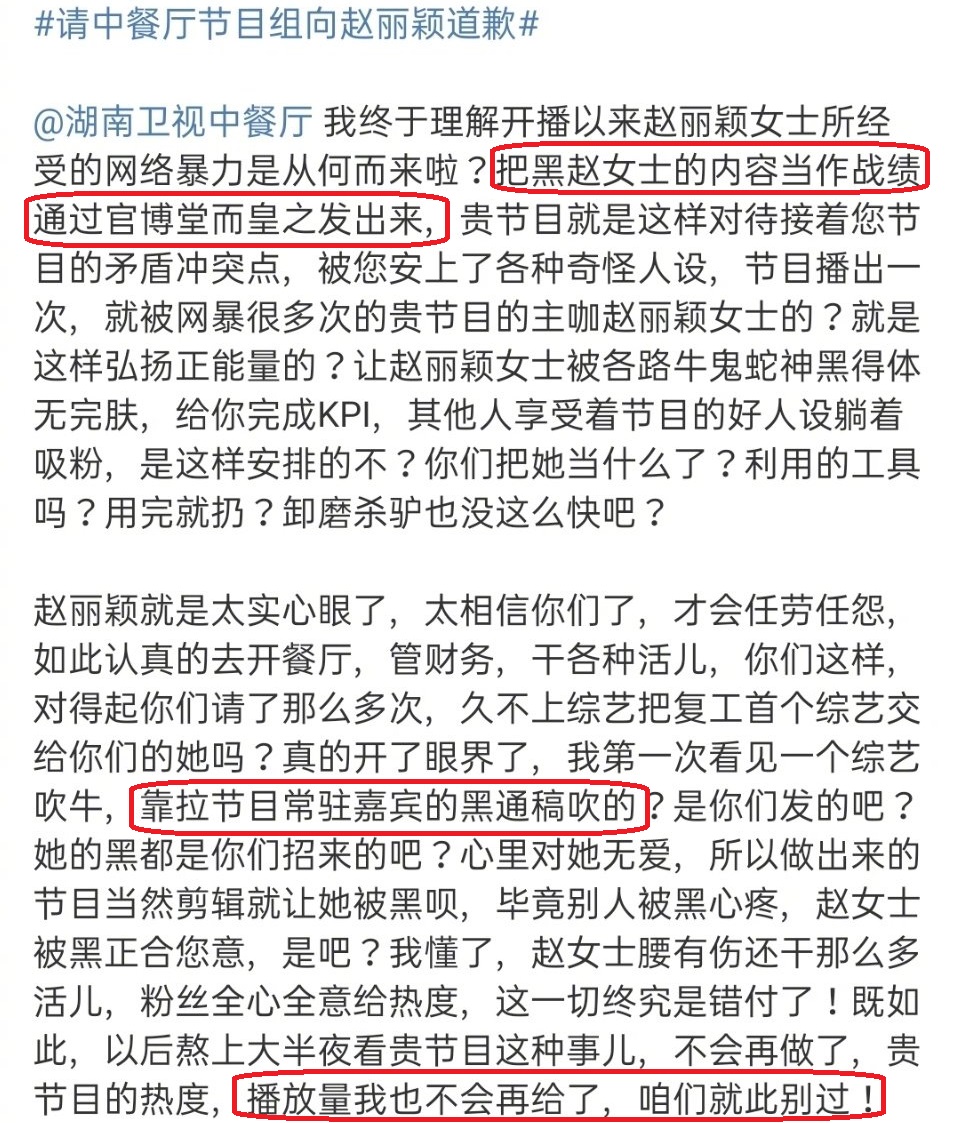 #请中餐厅节目组向赵丽颖道歉#

@湖南卫视中餐厅 我终于理解开播以来赵丽颖女士所经受的网络暴力是从何而来啦？把黑赵女士的内容当作战绩通过官博堂而皇之发出来，贵节目就是这样对待接着您节目的矛盾冲突点，被您安上了各种奇怪人设，节目播出一次，就被网暴很多次的贵节目的主咖赵丽颖女士的？就是这样弘扬正能量的？让赵丽颖女士被各路牛鬼蛇神黑得体无完肤，给你完成KPI，其他人享受着节目的好人设躺着吸粉，是这样安排的不？你们把她当什么了？利用的工具吗？用完就扔？卸磨杀驴也没这么快吧？

赵丽颖就是太实心眼了，太相信你们了，才会任劳任怨，如此认真的去开餐厅，管财务，干各种活儿，你们这样，对得起你们请了那么多次，久不上综艺把复工首个综艺交给你们的她吗？真的开了眼界了，我第一次看见一个综艺吹牛，靠拉节目常驻嘉宾的黑通稿吹的？是你们发的吧？她的黑都是你们招来的吧？心里对她无爱，所以做出来的节目当然剪辑就让她被黑呗，毕竟别人被黑心疼，赵女士被黑正合您意，是吧？我懂了，赵女士腰有伤还干那么多活儿，粉丝全心全意给热度，这一切终究是错付了！既如此，以后熬上大半夜看贵节目这种事儿，不会再做了，贵节目的热度，播放量我也不会再给了，咱们就此别过！